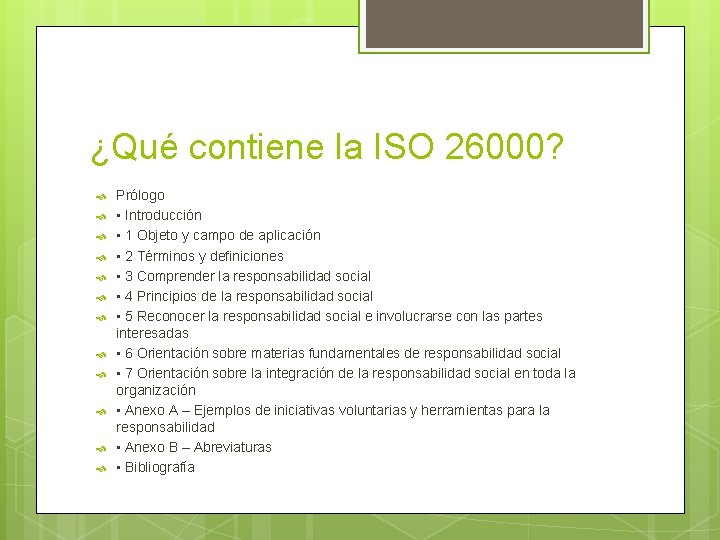 ¿Qué contiene la ISO 26000?

Prólogo
▪ Introducción
▪ 1 Objeto y campo de aplicación
▪ 2 Términos y definiciones
▪ 3 Comprender la responsabilidad social
▪ 4 Principios de la responsabilidad social
▪ 5 Reconocer la responsabilidad social e involucrarse con las partes interesadas
▪ 6 Orientación sobre materias fundamentales de responsabilidad social
▪ 7 Orientación sobre la integración de la responsabilidad social en toda la organización
▪ Anexo A – Ejemplos de iniciativas voluntarias y herramientas para la responsabilidad
▪ Anexo B – Abreviaturas
▪ Bibliografía